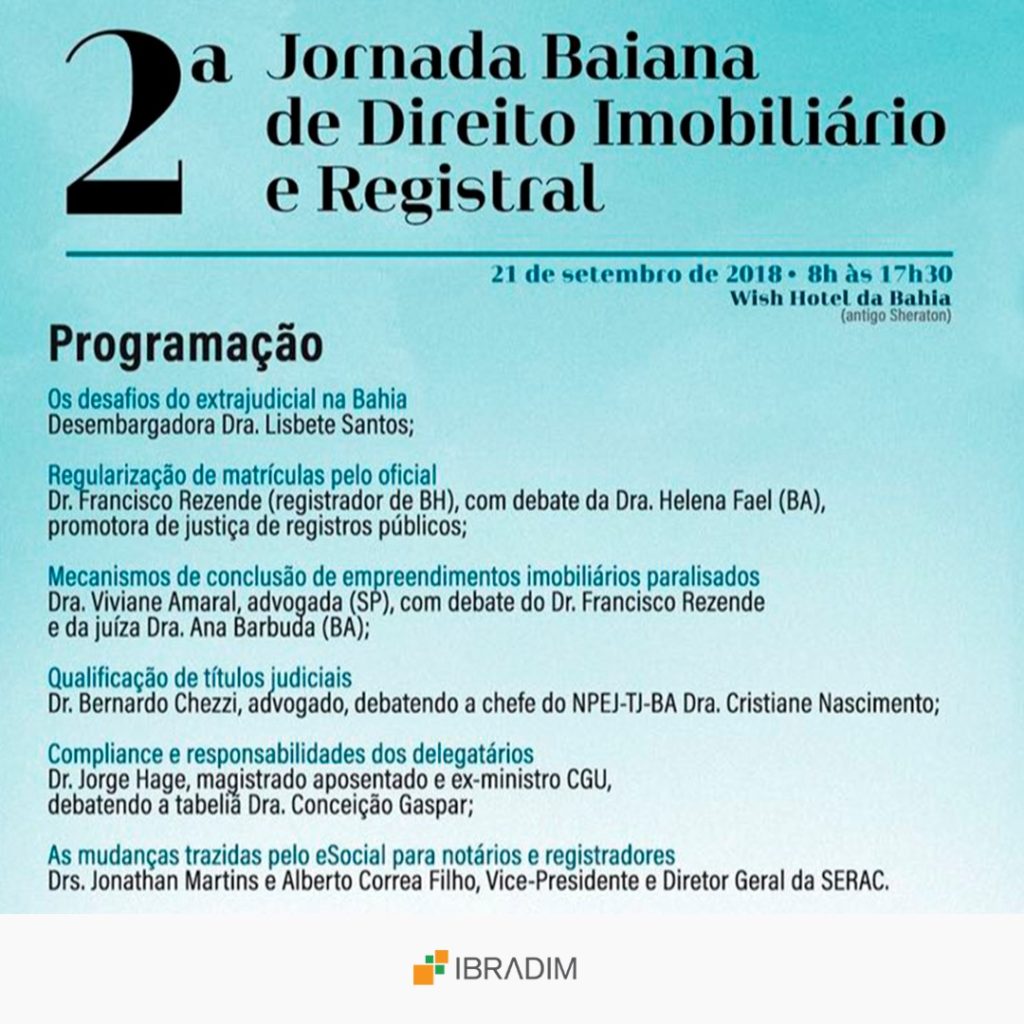 2ª Jornada Baiana de Direito Imobiliário e Registral

21 de setembro de 2018 • 8h às 17h30
Wish Hotel da Bahia
(antigo Sheraton)

Programação

Os desafios do extrajudicial na Bahia
Desembargadora Dra. Lisbete Santos;

Regularização de matrículas pelo oficial
Dr. Francisco Rezende (registrador de BH), com debate da Dra. Helena Fael (BA), promotora de justiça de registros públicos;

Mecanismos de conclusão de empreendimentos imobiliários paralisados
Dra. Viviane Amaral, advogada (SP), com debate do Dr. Francisco Rezende e da juíza Dra. Ana Barbuda (BA);

Qualificação de títulos judiciais
Dr. Bernardo Chezzi, advogado, debatendo a chefe do NPEJ-TJ-BA Dra. Cristiane Nascimento;

Compliance e responsabilidades dos delegatários
Dr. Jorge Hage, magistrado aposentado e ex-ministro CGU, debatendo a tabeliã Dra. Conceição Gaspar;

As mudanças trazidas pelo eSocial para notários e registradores
Drs. Jonathan Martins e Alberto Correa Filho, Vice-Presidente e Diretor Geral da SERAC.

IBRADIM